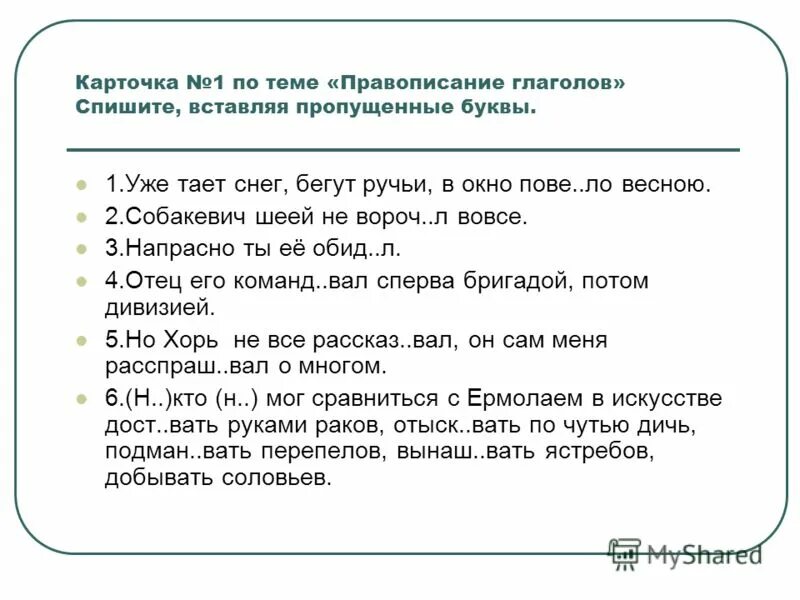 Карточка №1 по теме «Правописание глаголов» Спишите, вставляя пропущенные буквы.

1.Уже тает снег, бегут ручьи, в окно пове..ло весною.
2.Собакевич шеей не вороч..л вовсе.
3.Напрасно ты её обид..л.
4.Отец его команд..вал сперва бригадой, потом дивизией.
5.Но Хорь не все рассказ..вал, он сам меня расспраш..вал о многом.
6.(Н..)кто (н..) мог сравниться с Ермолаем в искусстве дост..вать руками раков, отыск..вать по чутью дичь, подман..вать перепелов, вынаш..вать ястребов, добывать соловьев.

MyShared